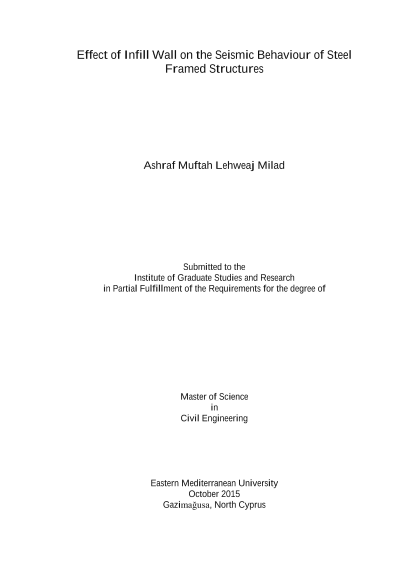 Effect of Infill Wall on the Seismic Behaviour of Steel Framed Structures

Ashraf Muftah Lehweaj Milad

Submitted to the
Institute of Graduate Studies and Research
in Partial Fulfillment of the Requirements for the degree of

Master of Science
in
Civil Engineering

Eastern Mediterranean University
October 2015
Gazimağusa, North Cyprus